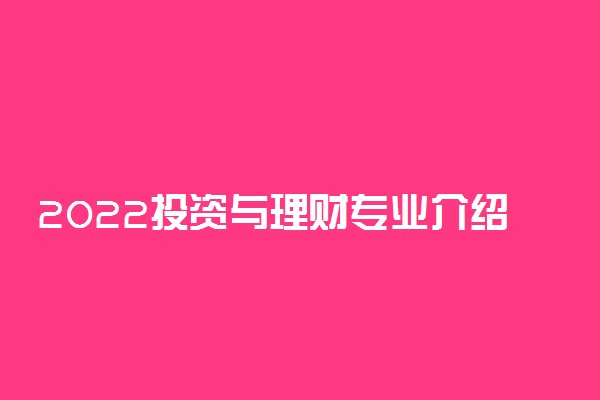 2022投资与理财专业介绍